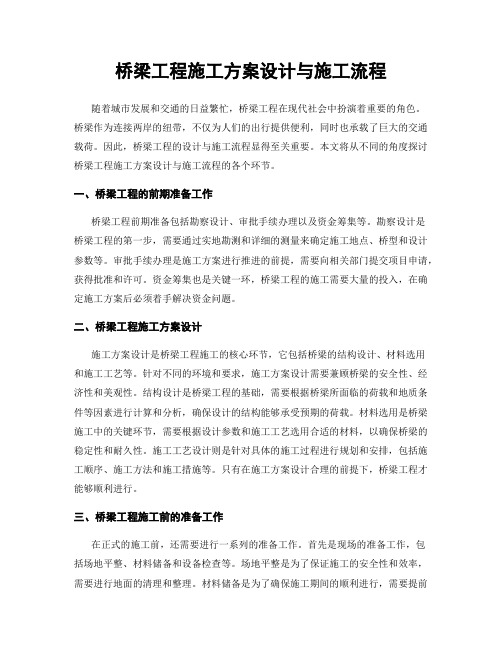 桥梁工程施工方案设计与施工流程

随着城市发展和交通的日益繁忙，桥梁工程在现代社会中扮演着重要的角色。桥梁作为连接两岸的纽带，不仅为人们的出行提供便利，同时也承载了巨大的交通载荷。因此，桥梁工程的设计与施工流程显得至关重要。本文将从不同的角度探讨桥梁工程施工方案设计与施工流程的各个环节。

一、桥梁工程的前期准备工作

桥梁工程前期准备包括勘察设计、审批手续办理以及资金筹集等。勘察设计是桥梁工程的第一步，需要通过实地勘测和详细的测量来确定施工地点、桥型和设计参数等。审批手续办理是施工方案进行推进的前提，需要向相关部门提交项目申请，获得批准和许可。资金筹集也是关键一环，桥梁工程的施工需要大量的投入，在确定施工方案后必须着手解决资金问题。

二、桥梁工程施工方案设计

施工方案设计是桥梁工程施工的核心环节，它包括桥梁的结构设计、材料选用和施工工艺等。针对不同的环境和要求，施工方案设计需要兼顾桥梁的安全性、经济性和美观性。结构设计是桥梁工程的基础，需要根据桥梁所面临的荷载和地质条件等因素进行计算和分析，确保设计的结构能够承受预期的荷载。材料选用是桥梁施工中的关键环节，需要根据设计参数和施工工艺选用合适的材料，以确保桥梁的稳定性和耐久性。施工工艺设计则是针对具体的施工过程进行规划和安排，包括施工顺序、施工方法和施工措施等。只有在施工方案设计合理的前提下，桥梁工程才能够顺利进行。

三、桥梁工程施工前的准备工作

在正式的施工前，还需要进行一系列的准备工作。首先是现场的准备工作，包括场地平整、材料储备和设备检查等。场地平整是为了保证施工的安全性和效率，需要进行地面的清理和整理。材料储备是为了确保施工期间的顺利进行，需要提前